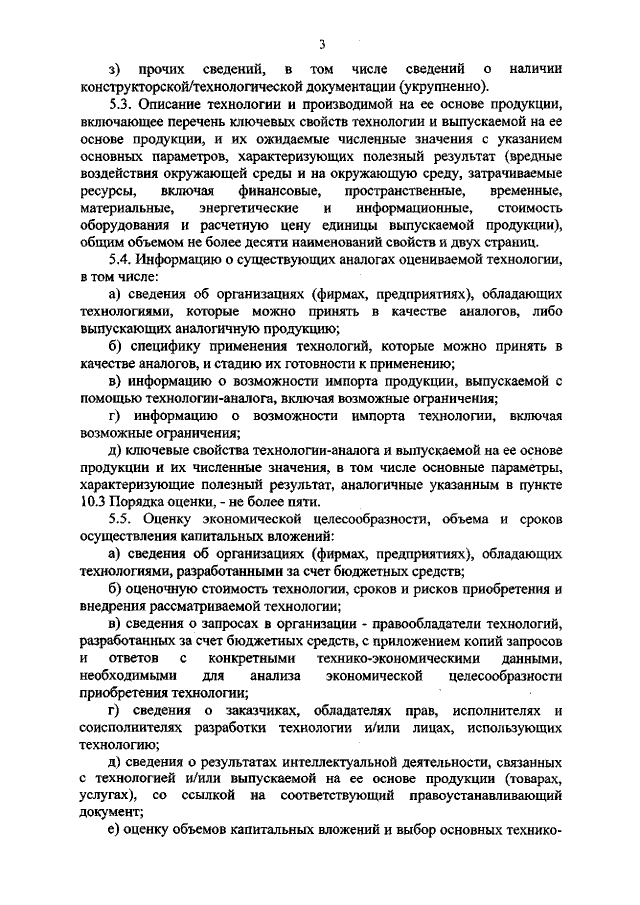 3

з) прочих сведений, в том числе сведений о наличии конструкторской/технологической документации (укрупненно).

5.3. Описание технологии и производимой на ее основе продукции, включающее перечень ключевых свойств технологии и выпускаемой на ее основе продукции, и их ожидаемые численные значения с указанием основных параметров, характеризующих полезный результат (вредные воздействия окружающей среды и на окружающую среду, затрачиваемые ресурсы, включая финансовые, пространственные, временные, материальные, энергетические и информационные, стоимость оборудования и расчетную цену единицы выпускаемой продукции), общим объемом не более десяти наименований свойств и двух страниц.

5.4. Информацию о существующих аналогах оцениваемой технологии, в том числе:

а) сведения об организациях (фирмах, предприятиях), обладающих технологиями, которые можно принять в качестве аналогов, либо выпускающих аналогичную продукцию;

б) специфику применения технологий, которые можно принять в качестве аналогов, и стадию их готовности к применению;

в) информацию о возможности импорта продукции, выпускаемой с помощью технологии-аналога, включая возможные ограничения;

г) информацию о возможности импорта технологии, включая возможные ограничения;

д) ключевые свойства технологии-аналога и выпускаемой на ее основе продукции и их численные значения, в том числе основные параметры, характеризующие полезный результат, аналогичные указанным в пункте 10.3 Порядка оценки, - не более пяти.

5.5. Оценку экономической целесообразности, объема и сроков осуществления капитальных вложений:

а) сведения об организациях (фирмах, предприятиях), обладающих технологиями, разработанными за счет бюджетных средств;

б) оценочную стоимость технологии, сроков и рисков приобретения и внедрения рассматриваемой технологии;

в) сведения о запросах в организации - правообладатели технологий, разработанных за счет бюджетных средств, с приложением копий запросов и ответов с конкретными технико-экономическими данными, необходимыми для анализа экономической целесообразности приобретения технологии;

г) сведения о заказчиках, обладателях прав, исполнителях и соисполнителях разработки технологии и/или лицах, использующих технологию;

д) сведения о результатах интеллектуальной деятельности, связанных с технологией и/или выпускаемой на ее основе продукции (товарах, услугах), со ссылкой на соответствующий правоустанавливающий документ;

е) оценку объемов капитальных вложений и выбор основных технико-